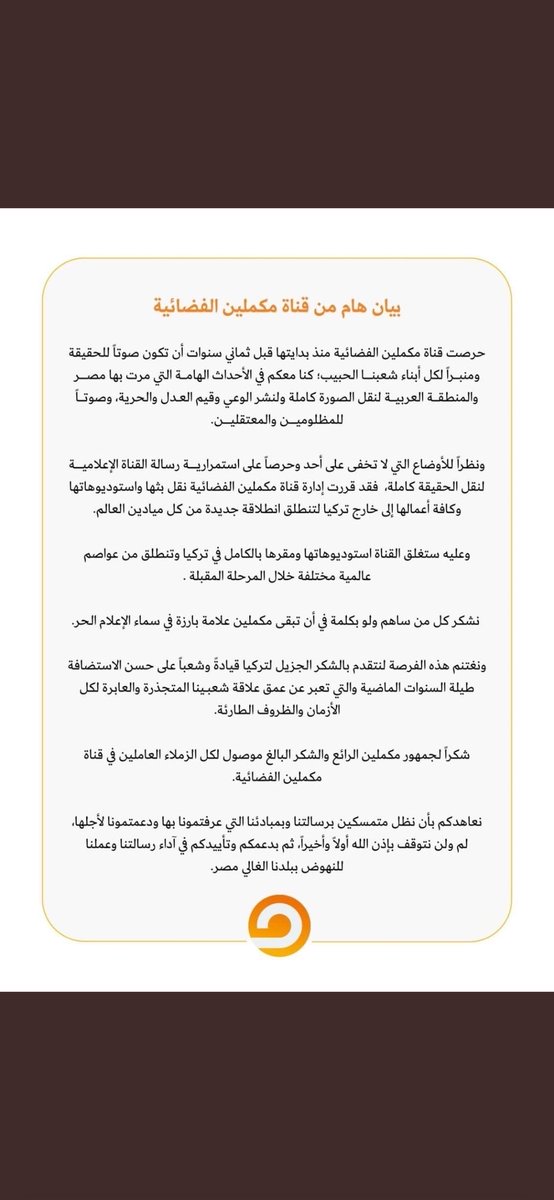 بيان هام من قناة مكملين الفضائية

حرصت قناة مكملين الفضائية منذ بدايتها قبل ثماني سنوات أن تكون صوتاً للحقيقة ومنبراً لكل أبناء شعبنا الحبيب؛ كنا معكم في الأحداث الهامة التي مرت بها مصر والمنطقة العربية لنقل الصورة كاملة ولنشر الوعي وقيم العدل والحرية، وصوتاً للمظلومين والمعتقلين.

ونظراً للأوضاع التي لا تخفى على أحد وحرصاً على استمرارية رسالة القناة الإعلامية لنقل الحقيقة كاملة، فقد قررت إدارة قناة مكملين الفضائية نقل بثها واستوديوهاتها وكافة أعمالها إلى خارج تركيا لتنطلق انطلاقة جديدة من كل ميادين العالم.

وعليه ستغلق القناة استوديوهاتها ومقرها بالكامل في تركيا وتنطلق من عواصم عالمية مختلفة خلال المرحلة المقبلة .

نشكر كل من ساهم ولو بكلمة في أن تبقى مكملين علامة بارزة في سماء الإعلام الحر.

ونغتنم هذه الفرصة لنتقدم بالشكر الجزيل لتركيا قيادةً وشعباً على حسن الاستضافة طيلة السنوات الماضية والتي تعبر عن عمق علاقة شعبينا المتجذرة والعابرة لكل الأزمان والظروف الطارئة.

شكراً لجمهور مكملين الرائع والشكر البالغ موصول لكل الزملاء العاملين في قناة مكملين الفضائية.

نعاهدكم بأن نظل متمسكين برسالتنا وبمبادئنا التي عرفتمونا بها ودعمتمونا لأجلها، لم ولن نتوقف بإذن الله أولاً وأخيراً، ثم بدعمكم وتأييدكم في آداء رسالتنا وعملنا للنهوض ببلدنا الغالي مصر.